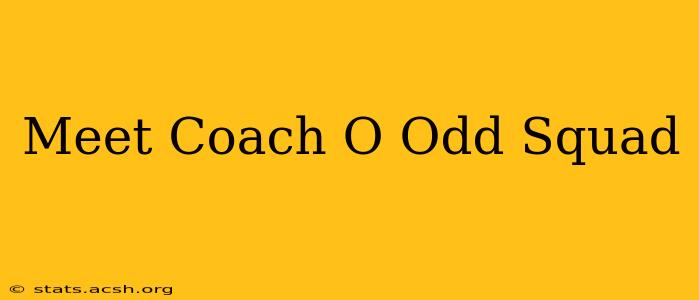 Meet Coach O Odd Squad

© stats.acsh.org